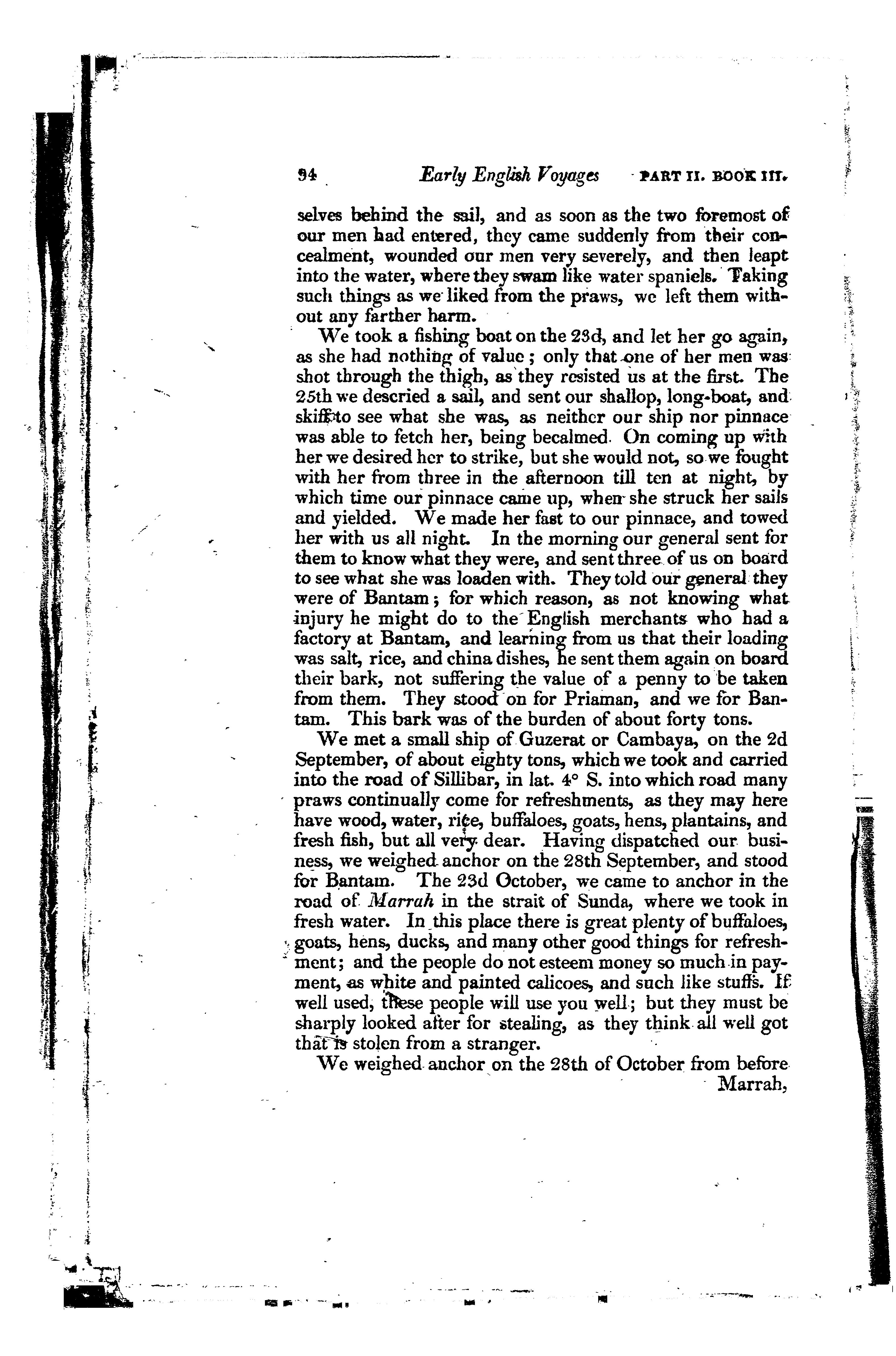 94 Early English Voyages PART II. BOOK III.

selves behind the sail, and as soon as the two foremost of our men had entered, they came suddenly from their concealment, wounded our men very severely, and then leapt into the water, where they swam like water spaniels. Taking such things as we liked from the praws, we left them without any farther harm.

We took a fishing boat on the 23d, and let her go again, as she had nothing of value; only that one of her men was shot through the thigh, as they resisted us at the first. The 25th we descried a sail, and sent our shallop, long-boat, and skiff to see what she was, as neither our ship nor pinnace was able to fetch her, being becalmed. On coming up with her we desired her to strike, but she would not, so we fought with her from three in the afternoon till ten at night, by which time our pinnace came up, when she struck her sails and yielded. We made her fast to our pinnace, and towed her with us all night. In the morning our general sent for them to know what they were, and sent three of us on board to see what she was loaden with. They told our general they were of Bantam; for which reason, as not knowing what injury he might do to the English merchants who had a factory at Bantam, and learning from us that their loading was salt, rice, and china dishes, he sent them again on board their bark, not suffering the value of a penny to be taken from them. They stood on for Priaman, and we for Bantam. This bark was of the burden of about forty tons.

We met a small ship of Guzerat or Cambaya, on the 2d September, of about eighty tons, which we took and carried into the road of Sillibar, in lat. 4° S. into which road many praws continually come for refreshments, as they may here have wood, water, rice, buffaloes, goats, hens, plantains, and fresh fish, but all very dear. Having dispatched our business, we weighed anchor on the 28th September, and stood for Bantam. The 23d October, we came to anchor in the road of Marrah in the strait of Sunda, where we took in fresh water. In this place there is great plenty of buffaloes, goats, hens, ducks, and many other good things for refreshment; and the people do not esteem money so much in payment, as white and painted calicoes, and such like stuffs. If well used, these people will use you well; but they must be sharply looked after for stealing, as they think all well got that is stolen from a stranger.

We weighed anchor on the 28th of October from before Marrah,